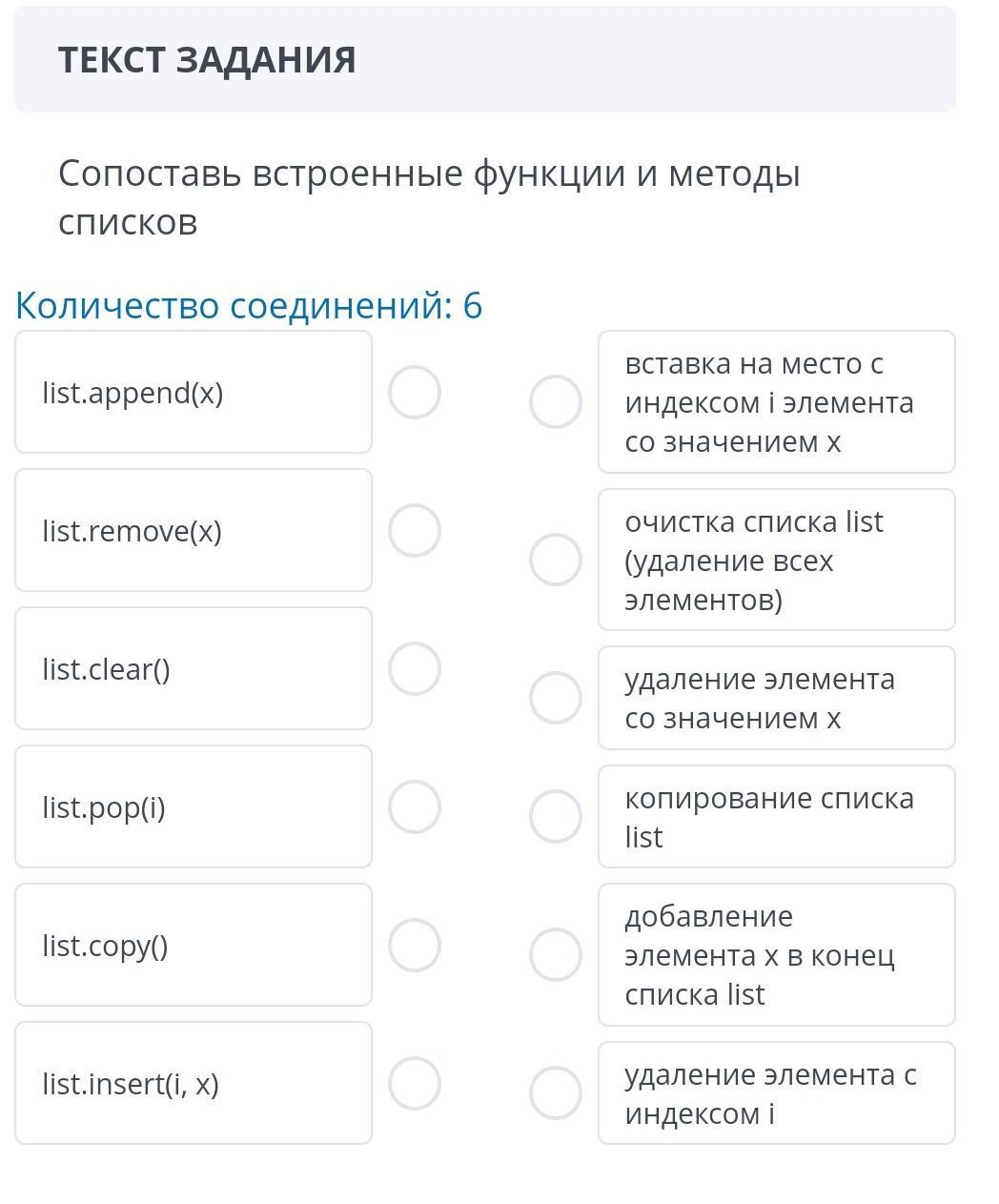 ТЕКСТ ЗАДАНИЯ

Сопоставь встроенные функции и методы списков

Количество соединений: 6

list.append(x)

list.remove(x)

list.clear()

list.pop(i)

list.copy()

list.insert(i, x)

вставка на место с индексом i элемента со значением x

очистка списка list (удаление всех элементов)

удаление элемента со значением x

копирование списка list

добавление элемента x в конец списка list

удаление элемента с индексом i